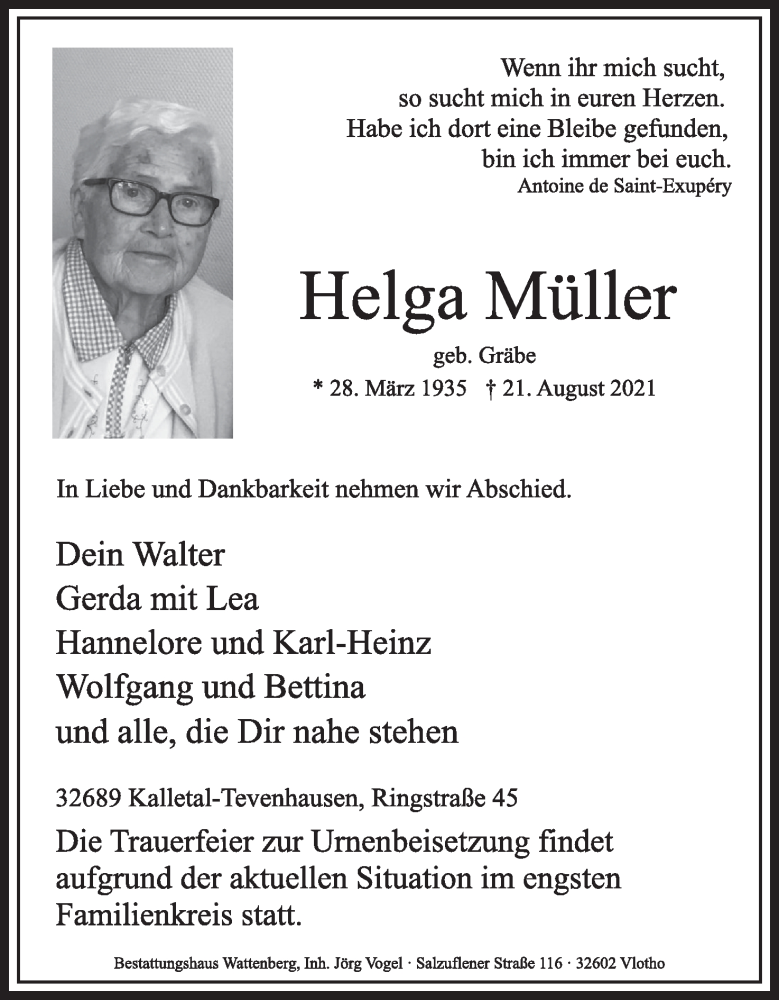 Wenn ihr mich sucht,
so sucht mich in euren Herzen.
Habe ich dort eine Bleibe gefunden,
bin ich immer bei euch.
Antoine de Saint-Exupéry

Helga Müller

geb. Gräbe
* 28. März 1935 † 21. August 2021

In Liebe und Dankbarkeit nehmen wir Abschied.

Dein Walter
Gerda mit Lea
Hannelore und Karl-Heinz
Wolfgang und Bettina
und alle, die Dir nahe stehen

32689 Kalletal-Tevenhausen, Ringstraße 45

Die Trauerfeier zur Urnenbeisetzung findet aufgrund der aktuellen Situation im engsten Familienkreis statt.

Bestattungshaus Wattenberg, Inh. Jörg Vogel · Salzuflener Straße 116 · 32602 Vlotho